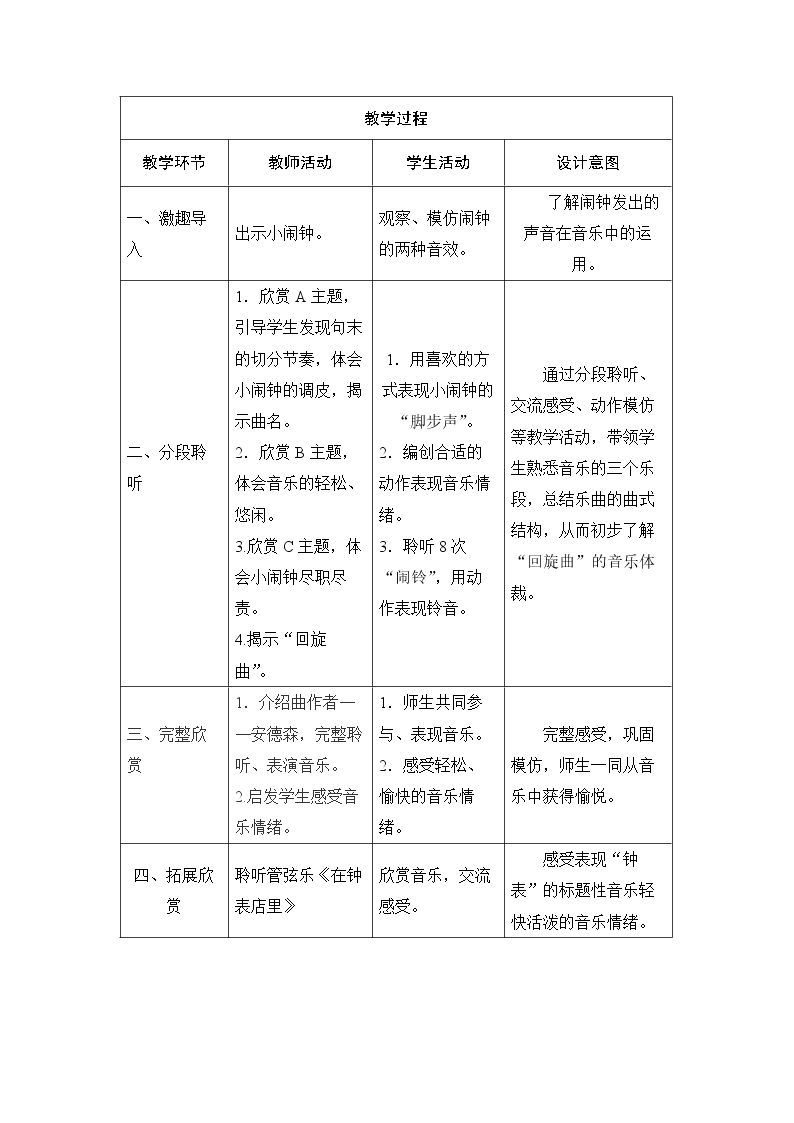 | 教学过程 | | | |
|---|---|---|---|
| 教学环节 | 教师活动 | 学生活动 | 设计意图 |
| 一、激趣导入 | 出示小闹钟。 | 观察、模仿闹钟的两种音效。 | 了解闹钟发出的声音在音乐中的运用。 |
| 二、分段聆听 | 1.欣赏A主题，引导学生发现句末的切分节奏，体会小闹钟的调皮，揭示曲名。 2.欣赏B主题，体会音乐的轻松、悠闲。 3.欣赏C主题，体会小闹钟尽职尽责。 4.揭示“回旋曲”。 | 1.用喜欢的方式表现小闹钟的“脚步声”。 2.编创合适的动作表现音乐情绪。 3.聆听8次“闹铃”，用动作表现铃音。 | 通过分段聆听、交流感受、动作模仿等教学活动，带领学生熟悉音乐的三个乐段，总结乐曲的曲式结构，从而初步了解“回旋曲”的音乐体裁。 |
| 三、完整欣赏 | 1.介绍曲作者——安德森，完整聆听、表演音乐。 2.启发学生感受音乐情绪。 | 1.师生共同参与、表现音乐。 2.感受轻松、愉快的音乐情绪。 | 完整感受，巩固模仿，师生一同从音乐中获得愉悦。 |
| 四、拓展欣赏 | 聆听管弦乐《在钟表店里》 | 欣赏音乐，交流感受。 | 感受表现“钟表”的标题性音乐轻快活泼的音乐情绪。 |